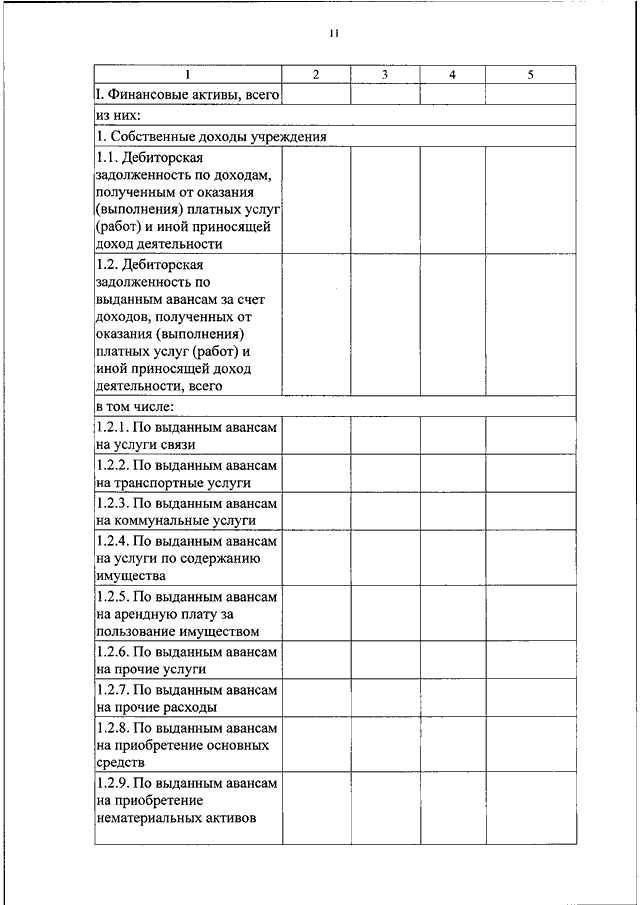 11

| 1 | 2 | 3 | 4 | 5 |
|---|---|---|---|---|
| I. Финансовые активы, всего | | | | |
| из них: | | | | |
| 1. Собственные доходы учреждения | | | | |
| 1.1. Дебиторская задолженность по доходам, полученным от оказания (выполнения) платных услуг (работ) и иной приносящей доход деятельности | | | | |
| 1.2. Дебиторская задолженность по выданным авансам за счет доходов, полученных от оказания (выполнения) платных услуг (работ) и иной приносящей доход деятельности, всего | | | | |
| в том числе: | | | | |
| 1.2.1. По выданным авансам на услуги связи | | | | |
| 1.2.2. По выданным авансам на транспортные услуги | | | | |
| 1.2.3. По выданным авансам на коммунальные услуги | | | | |
| 1.2.4. По выданным авансам на услуги по содержанию имущества | | | | |
| 1.2.5. По выданным авансам на арендную плату за пользование имуществом | | | | |
| 1.2.6. По выданным авансам на прочие услуги | | | | |
| 1.2.7. По выданным авансам на прочие расходы | | | | |
| 1.2.8. По выданным авансам на приобретение основных средств | | | | |
| 1.2.9. По выданным авансам на приобретение нематериальных активов | | | | |